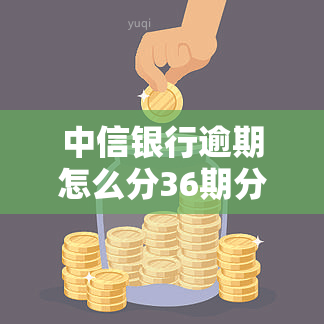 yuqi

中信银行逾期怎么分36期分